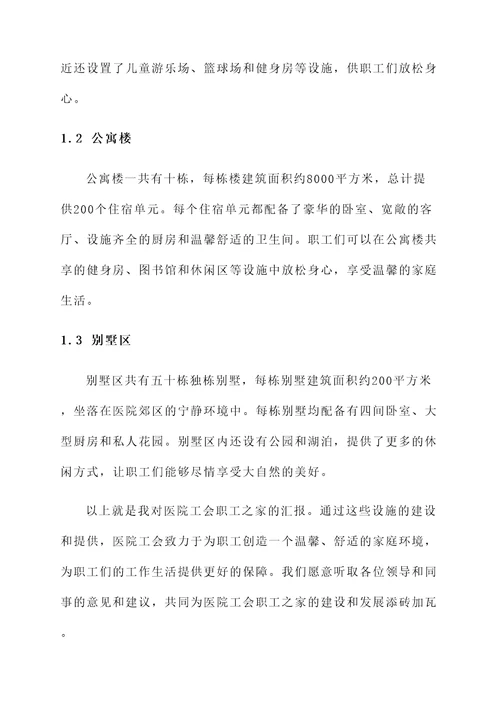 近还设置了儿童游乐场、篮球场和健身房等设施，供职工们放松身心。

1.2 公寓楼

公寓楼一共有十栋，每栋楼建筑面积约8000平方米，总计提供200个住宿单元。每个住宿单元都配备了豪华的卧室、宽敞的客厅、设施齐全的厨房和温馨舒适的卫生间。职工们可以在公寓楼共享的健身房、图书馆和休闲区等设施中放松身心，享受温馨的家庭生活。

1.3 别墅区

别墅区共有五十栋独栋别墅，每栋别墅建筑面积约200平方米，坐落在医院郊区的宁静环境中。每栋别墅均配备有四间卧室、大型厨房和私人花园。别墅区内还设有公园和湖泊，提供了更多的休闲方式，让职工们能够尽情享受大自然的美好。

以上就是我对医院工会职工之家的汇报。通过这些设施的建设和提供，医院工会致力于为职工创造一个温馨、舒适的家庭环境，为职工们的工作生活提供更好的保障。我们愿意听取各位领导和同事的意见和建议，共同为医院工会职工之家的建设和发展添砖加瓦。